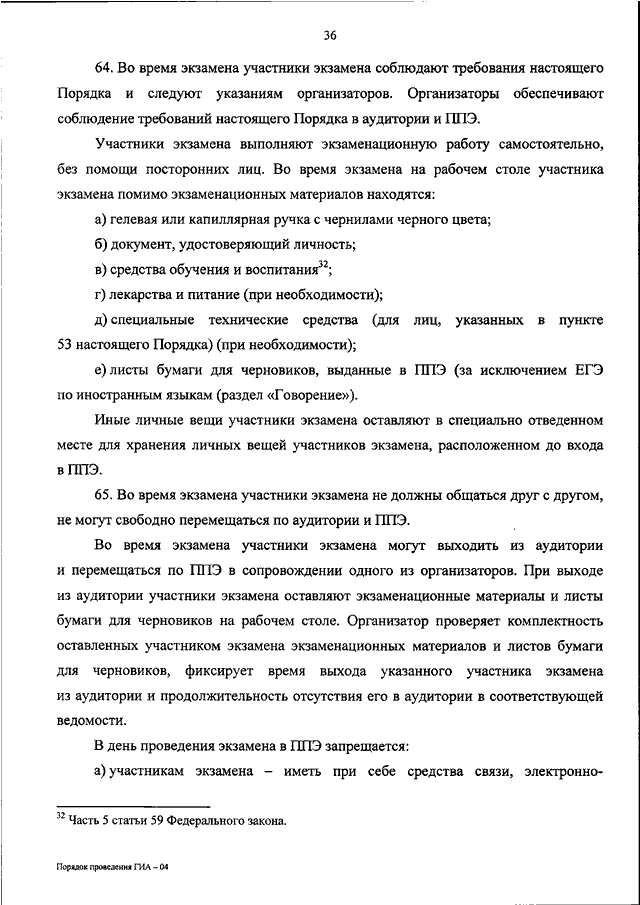 36

64. Во время экзамена участники экзамена соблюдают требования настоящего Порядка и следуют указаниям организаторов. Организаторы обеспечивают соблюдение требований настоящего Порядка в аудитории и ППЭ.

Участники экзамена выполняют экзаменационную работу самостоятельно, без помощи посторонних лиц. Во время экзамена на рабочем столе участника экзамена помимо экзаменационных материалов находятся:

а) гелевая или капиллярная ручка с чернилами черного цвета;

б) документ, удостоверяющий личность;

в) средства обучения и воспитания$^{32}$;

г) лекарства и питание (при необходимости);

д) специальные технические средства (для лиц, указанных в пункте 53 настоящего Порядка) (при необходимости);

е) листы бумаги для черновиков, выданные в ППЭ (за исключением ЕГЭ по иностранным языкам (раздел «Говорение»).

Иные личные вещи участники экзамена оставляют в специально отведенном месте для хранения личных вещей участников экзамена, расположенном до входа в ППЭ.

65. Во время экзамена участники экзамена не должны общаться друг с другом, не могут свободно перемещаться по аудитории и ППЭ.

Во время экзамена участники экзамена могут выходить из аудитории и перемещаться по ППЭ в сопровождении одного из организаторов. При выходе из аудитории участники экзамена оставляют экзаменационные материалы и листы бумаги для черновиков на рабочем столе. Организатор проверяет комплектность оставленных участником экзамена экзаменационных материалов и листов бумаги для черновиков, фиксирует время выхода указанного участника экзамена из аудитории и продолжительность отсутствия его в аудитории в соответствующей ведомости.

В день проведения экзамена в ППЭ запрещается:

а) участникам экзамена – иметь при себе средства связи, электронно-

$^{32}$ Часть 5 статьи 59 Федерального закона.

Порядок проведения ГИА – 04